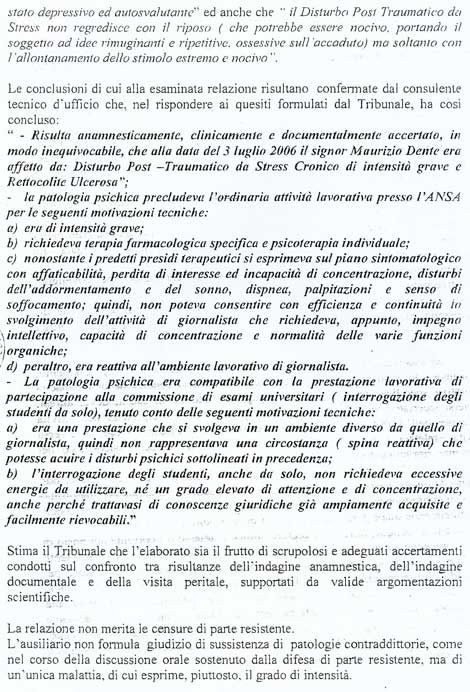 stato depressivo ed autosvalutante" ed anche che " il Disturbo Post Traumatico da Stress non regredisce con il riposo ( che potrebbe essere nocivo, portando il soggetto ad idee rimuginanti e ripetitive, ossessive sull'accaduto) ma soltanto con l'allontanamento dello stimolo estremo e nocivo".

Le conclusioni di cui alla esaminata relazione risultano confermate dal consulente tecnico d'ufficio che, nel rispondere ai quesiti formulati dal Tribunale, ha così concluso:

" - Risulta anamnesticamente, clinicamente e documentalmente accertato, in modo inequivocabile, che alla data del 3 luglio 2006 il signor Maurizio Dente era affetto da: Disturbo Post –Traumatico da Stress Cronico di intensità grave e Rettocolite Ulcerosa";

- la patologia psichica precludeva l'ordinaria attività lavorativa presso l'ANSA per le seguenti motivazioni tecniche:
a) era di intensità grave;
b) richiedeva terapia farmacologica specifica e psicoterapia individuale;
c) nonostante i predetti presidi terapeutici si esprimeva sul piano sintomatologico con affaticabilità, perdita di interesse ed incapacità di concentrazione, disturbi dell'addormentamento e del sonno, dispnea, palpitazioni e senso di soffocamento; quindi, non poteva consentire con efficienza e continuità lo svolgimento dell'attività di giornalista che richiedeva, appunto, impegno intellettivo, capacità di concentrazione e normalità delle varie funzioni organiche;
d) peraltro, era reattiva all'ambiente lavorativo di giornalista.

- La patologia psichica era compatibile con la prestazione lavorativa di partecipazione alla commissione di esami universitari ( interrogazione degli studenti da solo), tenuto conto delle seguenti motivazioni tecniche:
a) era una prestazione che si svolgeva in un ambiente diverso da quello di giornalista, quindi non rappresentava una circostanza ( spina reattiva) che potesse acuire i disturbi psichici sottolineati in precedenza;
b) l'interrogazione degli studenti, anche da solo, non richiedeva eccessive energie da utilizzare, né un grado elevato di attenzione e di concentrazione, anche perché trattavasi di conoscenze giuridiche già ampiamente acquisite e facilmente rievocabili."

Stima il Tribunale che l'elaborato sia il frutto di scrupolosi e adeguati accertamenti condotti sul confronto tra risultanze dell'indagine anamnestica, dell'indagine documentale e della visita peritale, supportati da valide argomentazioni scientifiche.

La relazione non merita le censure di parte resistente.
L'ausiliario non formula giudizio di sussistenza di patologie contraddittorie, come nel corso della discussione orale sostenuto dalla difesa di parte resistente, ma di un'unica malattia, di cui esprime, piuttosto, il grado di intensità.